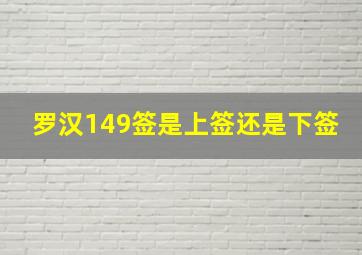 罗汉149签是上签还是下签